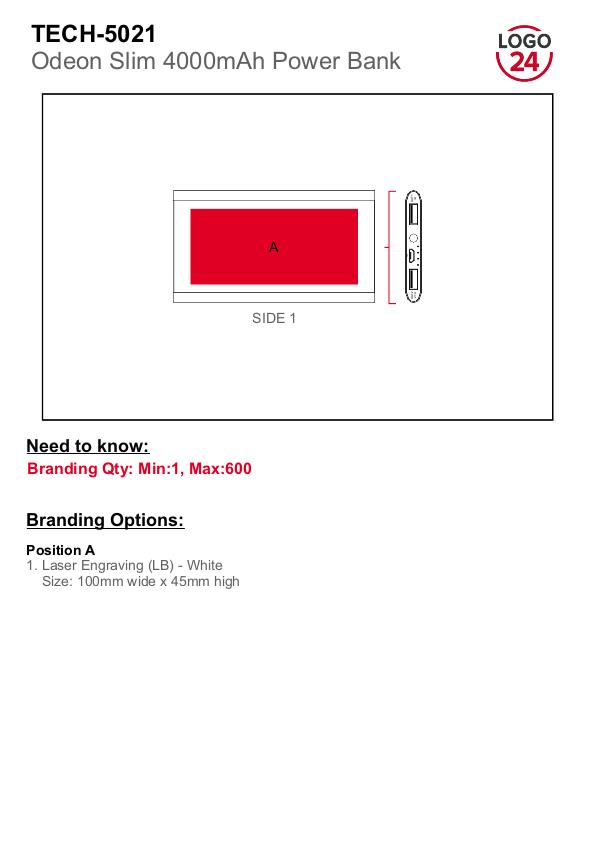 TECH-5021
Odeon Slim 4000mAh Power Bank

LOGO 24

A

SIDE 1

Need to know:
Branding Qty: Min:1, Max:600

Branding Options:

Position A
1. Laser Engraving (LB) - White
Size: 100mm wide x 45mm high